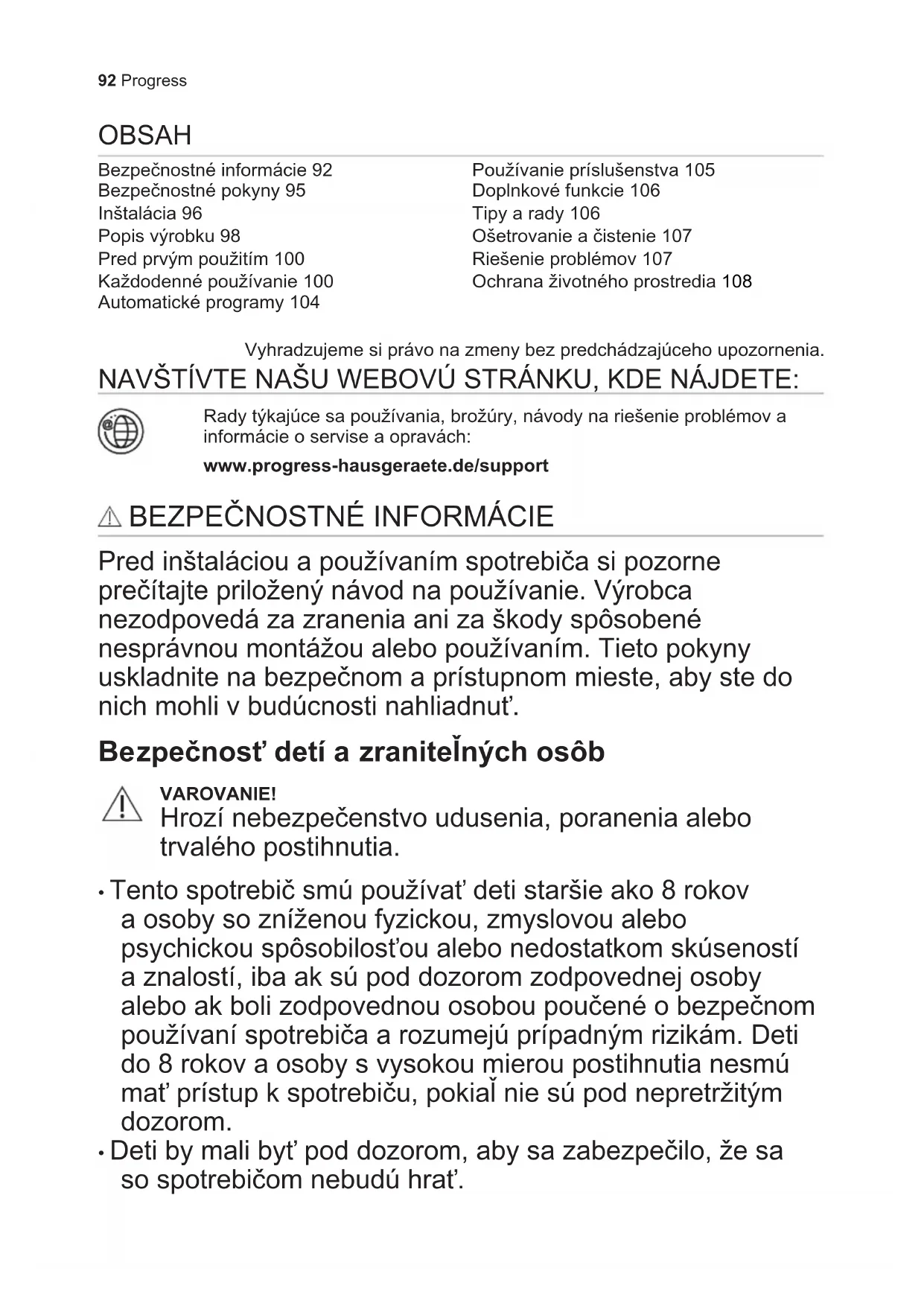 92 Progress

OBSAH

Bezpečnostné informácie 92
Bezpečnostné pokyny 95
Inštalácia 96
Popis výrobku 98
Pred prvým použitím 100
Každodenné používanie 100
Automatické programy 104

Používanie príslušenstva 105
Doplnkové funkcie 106
Tipy a rady 106
Ošetrovanie a čistenie 107
Riešenie problémov 107
Ochrana životného prostredia 108

Vyhradzujeme si právo na zmeny bez predchádzajúceho upozornenia.

NAVŠTÍVTE NAŠU WEBOVÚ STRÁNKU, KDE NÁJDETE:

Rady týkajúce sa používania, brožúry, návody na riešenie problémov a informácie o servise a opravách:

www.progress-hausgeraete.de/support

BEZPEČNOSTNÉ INFORMÁCIE

Pred inštaláciou a používaním spotrebiča si pozorne prečítajte priložený návod na používanie. Výrobca nezodpovedá za zranenia ani za škody spôsobené nesprávnou montážou alebo používaním. Tieto pokyny uskladnite na bezpečnom a prístupnom mieste, aby ste do nich mohli v budúcnosti nahliadnuť.

Bezpečnosť detí a zraniteľných osôb

VAROVANIE!
Hrozí nebezpečenstvo udusenia, poranenia alebo trvalého postihnutia.

• Tento spotrebič smú používať deti staršie ako 8 rokov a osoby so zníženou fyzickou, zmyslovou alebo psychickou spôsobilosťou alebo nedostatkom skúseností a znalostí, iba ak sú pod dozorom zodpovednej osoby alebo ak boli zodpovednou osobou poučené o bezpečnom používaní spotrebiča a rozumejú prípadným rizikám. Deti do 8 rokov a osoby s vysokou mierou postihnutia nesmú mať prístup k spotrebiču, pokiaľ nie sú pod nepretržitým dozorom.
• Deti by mali byť pod dozorom, aby sa zabezpečilo, že sa so spotrebičom nebudú hrať.